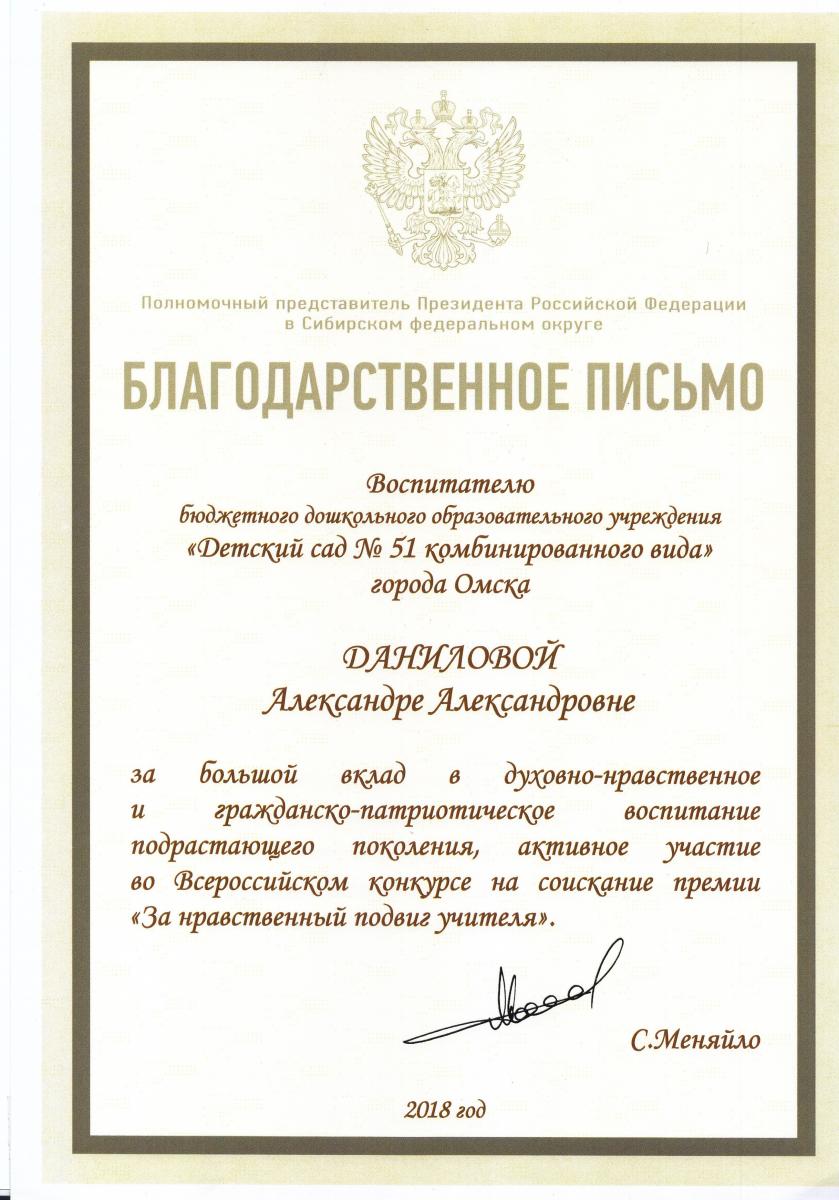 Полномочный представитель Президента Российской Федерации в Сибирском федеральном округе

БЛАГОДАРСТВЕННОЕ ПИСЬМО

Воспитателю
бюджетного дошкольного образовательного учреждения
«Детский сад № 51 комбинированного вида»
города Омска

ДАНИЛОВОЙ
Александре Александровне

за большой вклад в духовно-нравственное и гражданско-патриотическое воспитание подрастающего поколения, активное участие во Всероссийском конкурсе на соискание премии «За нравственный подвиг учителя».

С.Меняйло

2018 год